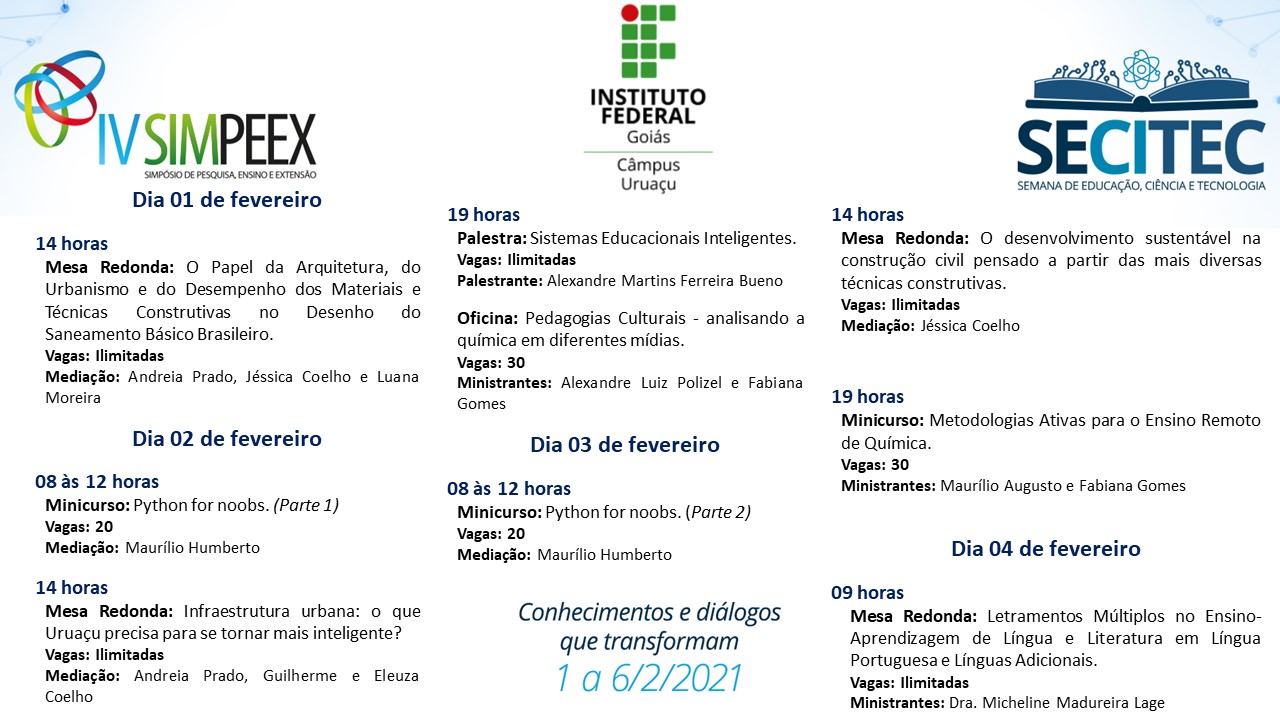 IV SIMPEEX
SIMPÓSIO DE PESQUISA, ENSINO E EXTENSÃO

Dia 01 de fevereiro

14 horas
Mesa Redonda: O Papel da Arquitetura, do Urbanismo e do Desempenho dos Materiais e Técnicas Construtivas no Desenho do Saneamento Básico Brasileiro.
Vagas: Ilimitadas
Mediação: Andreia Prado, Jéssica Coelho e Luana Moreira

Dia 02 de fevereiro

08 às 12 horas
Minicurso: Python for noobs. (Parte 1)
Vagas: 20
Mediação: Maurílio Humberto

14 horas
Mesa Redonda: Infraestrutura urbana: o que Uruaçu precisa para se tornar mais inteligente?
Vagas: Ilimitadas
Mediação: Andreia Prado, Guilherme e Eleuza Coelho

INSTITUTO FEDERAL
Goiás
Câmpus
Uruaçu

19 horas
Palestra: Sistemas Educacionais Inteligentes.
Vagas: Ilimitadas
Palestrante: Alexandre Martins Ferreira Bueno

Oficina: Pedagogias Culturais - analisando a química em diferentes mídias.
Vagas: 30
Ministrantes: Alexandre Luiz Polizel e Fabiana Gomes

Dia 03 de fevereiro

08 às 12 horas
Minicurso: Python for noobs. (Parte 2)
Vagas: 20
Mediação: Maurílio Humberto

Conhecimentos e diálogos que transformam
1 a 6/2/2021

SECITEC
SEMANA DE EDUCAÇÃO, CIÊNCIA E TECNOLOGIA

14 horas
Mesa Redonda: O desenvolvimento sustentável na construção civil pensado a partir das mais diversas técnicas construtivas.
Vagas: Ilimitadas
Mediação: Jéssica Coelho

19 horas
Minicurso: Metodologias Ativas para o Ensino Remoto de Química.
Vagas: 30
Ministrantes: Maurílio Augusto e Fabiana Gomes

Dia 04 de fevereiro

09 horas
Mesa Redonda: Letramentos Múltiplos no Ensino-Aprendizagem de Língua e Literatura em Língua Portuguesa e Línguas Adicionais.
Vagas: Ilimitadas
Ministrantes: Dra. Micheline Madureira Lage